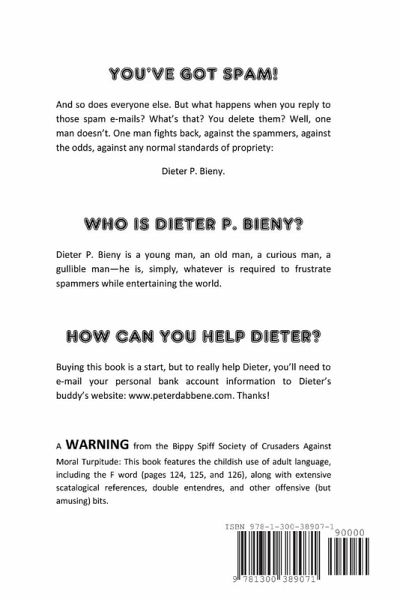 YOU'VE GOT SPAM!

And so does everyone else. But what happens when you reply to those spam e-mails? What's that? You delete them? Well, one man doesn't. One man fights back, against the spammers, against the odds, against any normal standards of propriety:

Dieter P. Bieny.

WHO IS DIETER P. BIENY?

Dieter P. Bieny is a young man, an old man, a curious man, a gullible man—he is, simply, whatever is required to frustrate spammers while entertaining the world.

HOW CAN YOU HELP DIETER?

Buying this book is a start, but to really help Dieter, you'll need to e-mail your personal bank account information to Dieter's buddy's website: www.peterdabbene.com. Thanks!

A WARNING from the Bippy Spiff Society of Crusaders Against Moral Turpitude: This book features the childish use of adult language, including the F word (pages 124, 125, and 126), along with extensive scatalogical references, double entendres, and other offensive (but amusing) bits.

ISBN 978-1-300-38907-1

90000

9 781300 389071